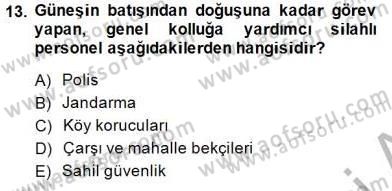 13. Güneşin batışından doğuşuna kadar görev yapan, genel kolluğa yardımcı silahlı personel aşağıdakilerden hangisidir?

A) Polis
B) Jandarma
C) Köy korucuları
D) Çarşı ve mahalle bekçileri
E) Sahil güvenlik

www.aofsoru.com